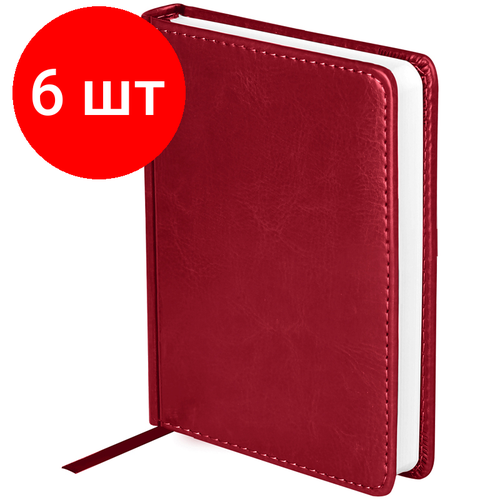 6 шт